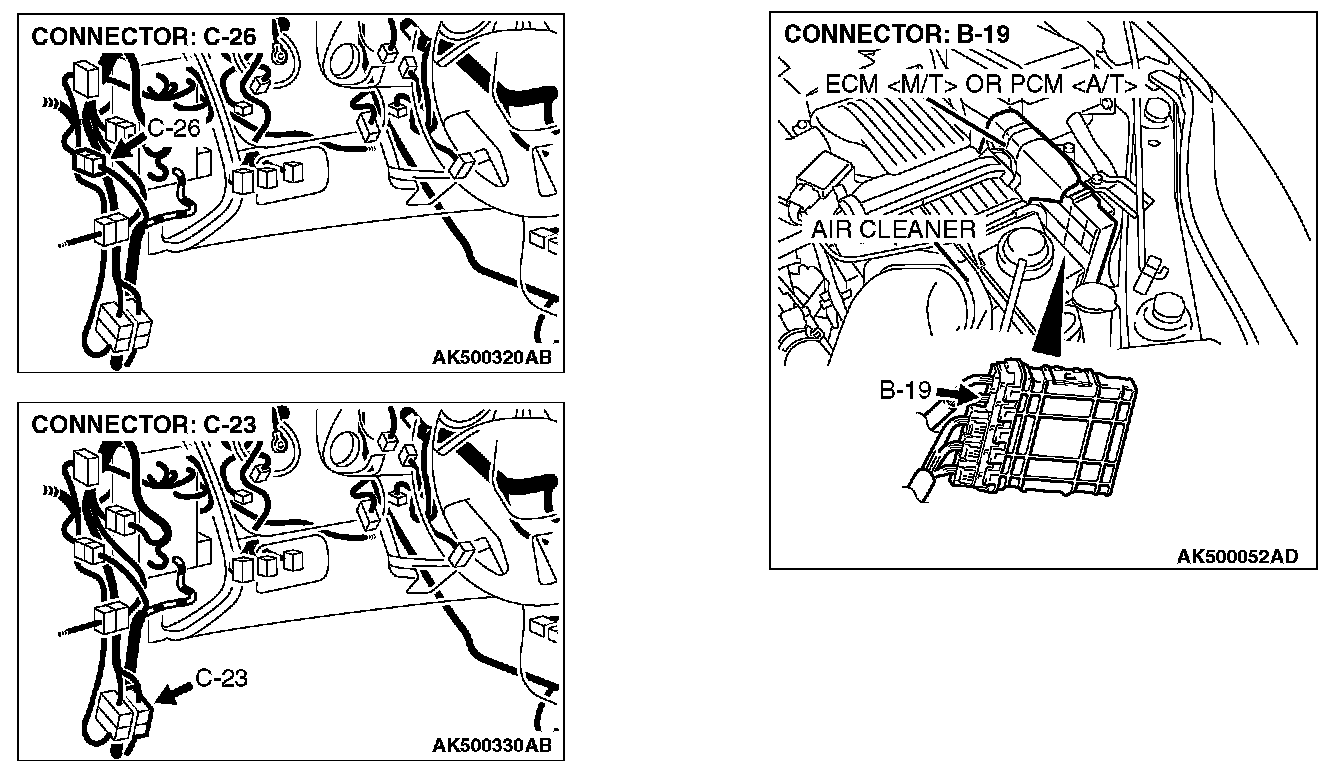 CONNECTOR: C-26
C-26
AK500320AB

CONNECTOR: C-23
C-23
AK500330AB

CONNECTOR: B-19
ECM <M/T> OR PCM <A/T>
AIR CLEANER
B-19
AK500052AD